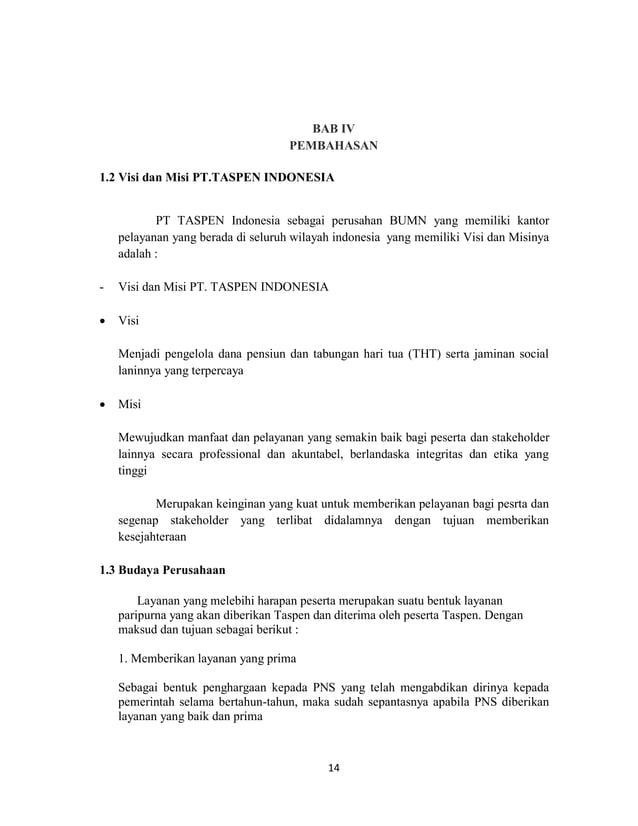 BAB IV
PEMBAHASAN

1.2 Visi dan Misi PT.TASPEN INDONESIA

PT TASPEN Indonesia sebagai perusahan BUMN yang memiliki kantor pelayanan yang berada di seluruh wilayah indonesia yang memiliki Visi dan Misinya adalah :

- Visi dan Misi PT. TASPEN INDONESIA

• Visi

Menjadi pengelola dana pensiun dan tabungan hari tua (THT) serta jaminan social laninnya yang terpercaya

• Misi

Mewujudkan manfaat dan pelayanan yang semakin baik bagi peserta dan stakeholder lainnya secara professional dan akuntabel, berlandaska integritas dan etika yang tinggi

Merupakan keinginan yang kuat untuk memberikan pelayanan bagi pesrta dan segenap stakeholder yang terlibat didalamnya dengan tujuan memberikan kesejahteraan

1.3 Budaya Perusahaan

Layanan yang melebihi harapan peserta merupakan suatu bentuk layanan paripurna yang akan diberikan Taspen dan diterima oleh peserta Taspen. Dengan maksud dan tujuan sebagai berikut :

1. Memberikan layanan yang prima

Sebagai bentuk penghargaan kepada PNS yang telah mengabdikan dirinya kepada pemerintah selama bertahun-tahun, maka sudah sepantasnya apabila PNS diberikan layanan yang baik dan prima

14